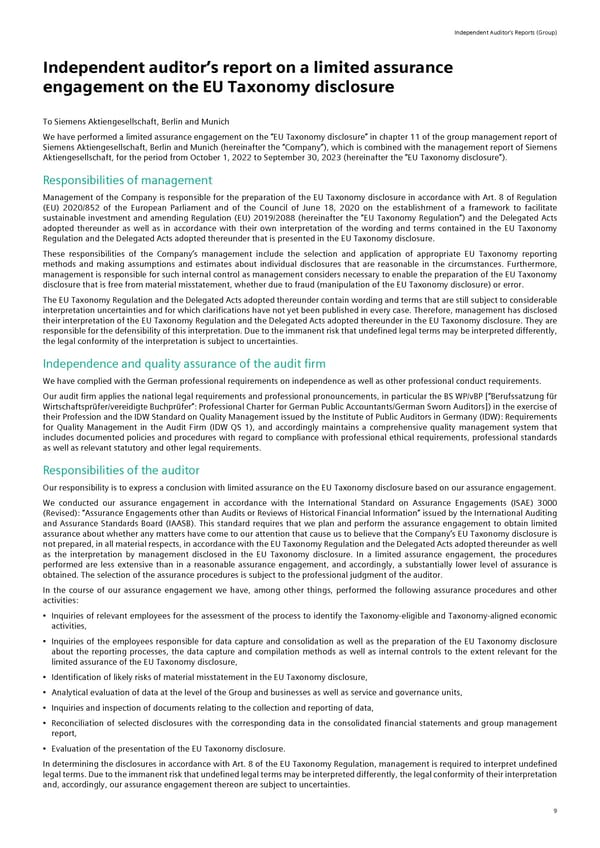 Independent Auditor's Reports (Group)

Independent auditor's report on a limited assurance engagement on the EU Taxonomy disclosure

To Siemens Aktiengesellschaft, Berlin and Munich

We have performed a limited assurance engagement on the "EU Taxonomy disclosure" in chapter 11 of the group management report of Siemens Aktiengesellschaft, Berlin and Munich (hereinafter the "Company"), which is combined with the management report of Siemens Aktiengesellschaft, for the period from October 1, 2022 to September 30, 2023 (hereinafter the "EU Taxonomy disclosure").

Responsibilities of management

Management of the Company is responsible for the preparation of the EU Taxonomy disclosure in accordance with Art. 8 of Regulation (EU) 2020/852 of the European Parliament and of the Council of June 18, 2020 on the establishment of a framework to facilitate sustainable investment and amending Regulation (EU) 2019/2088 (hereinafter the "EU Taxonomy Regulation") and the Delegated Acts adopted thereunder as well as in accordance with their own interpretation of the wording and terms contained in the EU Taxonomy Regulation and the Delegated Acts adopted thereunder that is presented in the EU Taxonomy disclosure.

These responsibilities of the Company's management include the selection and application of appropriate EU Taxonomy reporting methods and making assumptions and estimates about individual disclosures that are reasonable in the circumstances. Furthermore, management is responsible for such internal control as management considers necessary to enable the preparation of the EU Taxonomy disclosure that is free from material misstatement, whether due to fraud (manipulation of the EU Taxonomy disclosure) or error.

The EU Taxonomy Regulation and the Delegated Acts adopted thereunder contain wording and terms that are still subject to considerable interpretation uncertainties and for which clarifications have not yet been published in every case. Therefore, management has disclosed their interpretation of the EU Taxonomy Regulation and the Delegated Acts adopted thereunder in the EU Taxonomy disclosure. They are responsible for the defensibility of this interpretation. Due to the immanent risk that undefined legal terms may be interpreted differently, the legal conformity of the interpretation is subject to uncertainties.

Independence and quality assurance of the audit firm

We have complied with the German professional requirements on independence as well as other professional conduct requirements.

Our audit firm applies the national legal requirements and professional pronouncements, in particular the BS WP/vBP ["Berufssatzung für Wirtschaftsprüfer/vereidigte Buchprüfer": Professional Charter for German Public Accountants/German Sworn Auditors]) in the exercise of their Profession and the IDW Standard on Quality Management issued by the Institute of Public Auditors in Germany (IDW): Requirements for Quality Management in the Audit Firm (IDW QS 1), and accordingly maintains a comprehensive quality management system that includes documented policies and procedures with regard to compliance with professional ethical requirements, professional standards as well as relevant statutory and other legal requirements.

Responsibilities of the auditor

Our responsibility is to express a conclusion with limited assurance on the EU Taxonomy disclosure based on our assurance engagement.

We conducted our assurance engagement in accordance with the International Standard on Assurance Engagements (ISAE) 3000 (Revised): "Assurance Engagements other than Audits or Reviews of Historical Financial Information" issued by the International Auditing and Assurance Standards Board (IAASB). This standard requires that we plan and perform the assurance engagement to obtain limited assurance about whether any matters have come to our attention that cause us to believe that the Company's EU Taxonomy disclosure is not prepared, in all material respects, in accordance with the EU Taxonomy Regulation and the Delegated Acts adopted thereunder as well as the interpretation by management disclosed in the EU Taxonomy disclosure. In a limited assurance engagement, the procedures performed are less extensive than in a reasonable assurance engagement, and accordingly, a substantially lower level of assurance is obtained. The selection of the assurance procedures is subject to the professional judgment of the auditor.

In the course of our assurance engagement we have, among other things, performed the following assurance procedures and other activities:

• Inquiries of relevant employees for the assessment of the process to identify the Taxonomy-eligible and Taxonomy-aligned economic activities,

• Inquiries of the employees responsible for data capture and consolidation as well as the preparation of the EU Taxonomy disclosure about the reporting processes, the data capture and compilation methods as well as internal controls to the extent relevant for the limited assurance of the EU Taxonomy disclosure,

• Identification of likely risks of material misstatement in the EU Taxonomy disclosure,

• Analytical evaluation of data at the level of the Group and businesses as well as service and governance units,

• Inquiries and inspection of documents relating to the collection and reporting of data,

• Reconciliation of selected disclosures with the corresponding data in the consolidated financial statements and group management report,

• Evaluation of the presentation of the EU Taxonomy disclosure.

In determining the disclosures in accordance with Art. 8 of the EU Taxonomy Regulation, management is required to interpret undefined legal terms. Due to the immanent risk that undefined legal terms may be interpreted differently, the legal conformity of their interpretation and, accordingly, our assurance engagement thereon are subject to uncertainties.

9